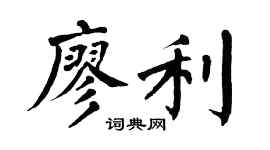 廖利
词典网